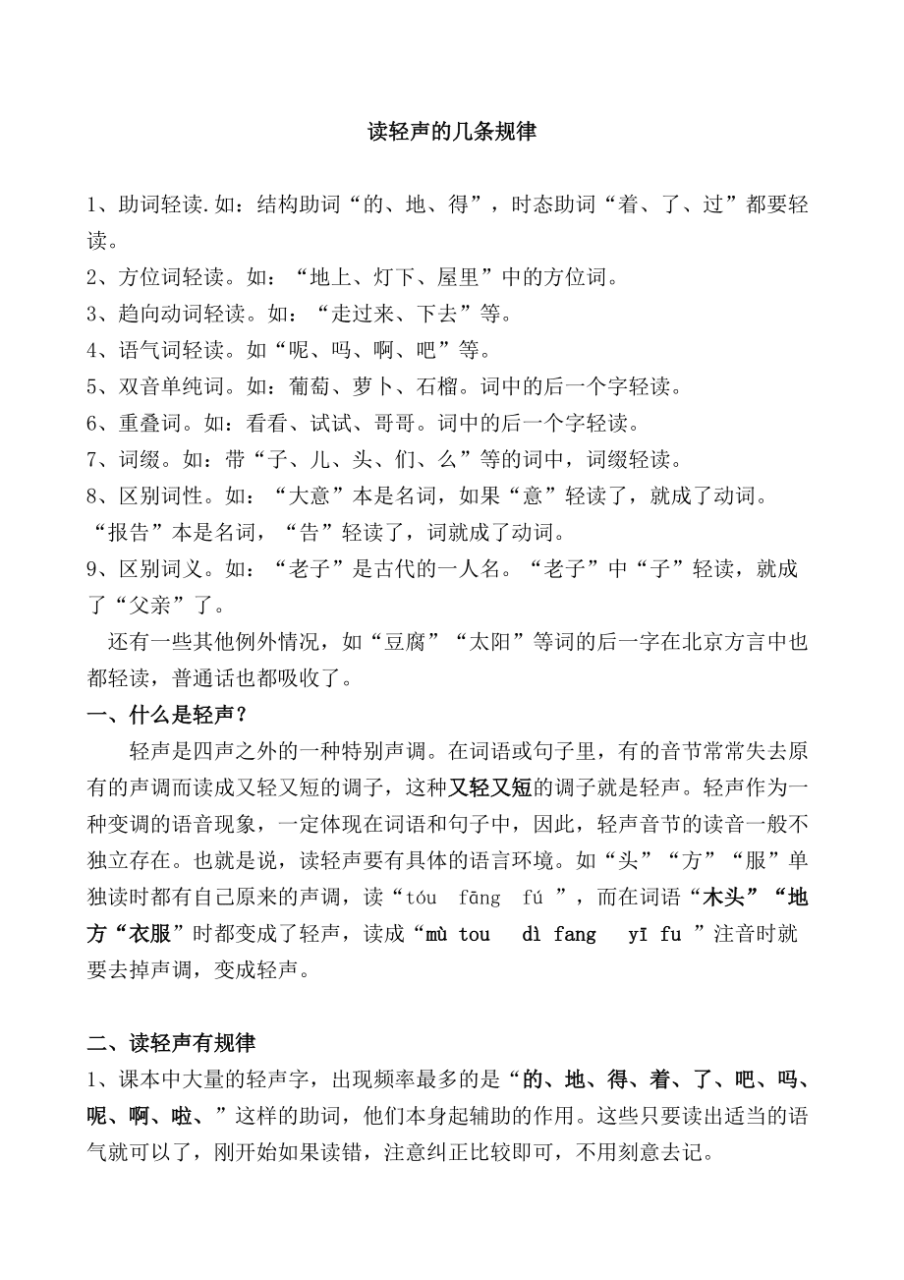 读轻声的几条规律

1、助词轻读.如：结构助词“的、地、得”，时态助词“着、了、过”都要轻读。
2、方位词轻读。如：“地上、灯下、屋里”中的方位词。
3、趋向动词轻读。如：“走过来、下去”等。
4、语气词轻读。如“呢、吗、啊、吧”等。
5、双音单纯词。如：葡萄、萝卜、石榴。词中的后一个字轻读。
6、重叠词。如：看看、试试、哥哥。词中的后一个字轻读。
7、词缀。如：带“子、儿、头、们、么”等的词中，词缀轻读。
8、区别词性。如：“大意”本是名词，如果“意”轻读了，就成了动词。“报告”本是名词，“告”轻读了，词就成了动词。
9、区别词义。如：“老子”是古代的一人名。“老子”中“子”轻读，就成了“父亲”了。
还有一些其他例外情况，如“豆腐”“太阳”等词的后一字在北京方言中也都轻读，普通话也都吸收了。
一、什么是轻声？
轻声是四声之外的一种特别声调。在词语或句子里，有的音节常常失去原有的声调而读成又轻又短的调子，这种又轻又短的调子就是轻声。轻声作为一种变调的语音现象，一定体现在词语和句子中，因此，轻声音节的读音一般不独立存在。也就是说，读轻声要有具体的语言环境。如“头”“方”“服”单独读时都有自己原来的声调，读“tóu fāng fú ”，而在词语“木头”“地方“衣服”时都变成了轻声，读成“mù tou dì fang yī fu ”注音时就要去掉声调，变成轻声。

二、读轻声有规律
1、课本中大量的轻声字，出现频率最多的是“的、地、得、着、了、吧、吗、呢、啊、啦、”这样的助词，他们本身起辅助的作用。这些只要读出适当的语气就可以了，刚开始如果读错，注意纠正比较即可，不用刻意去记。